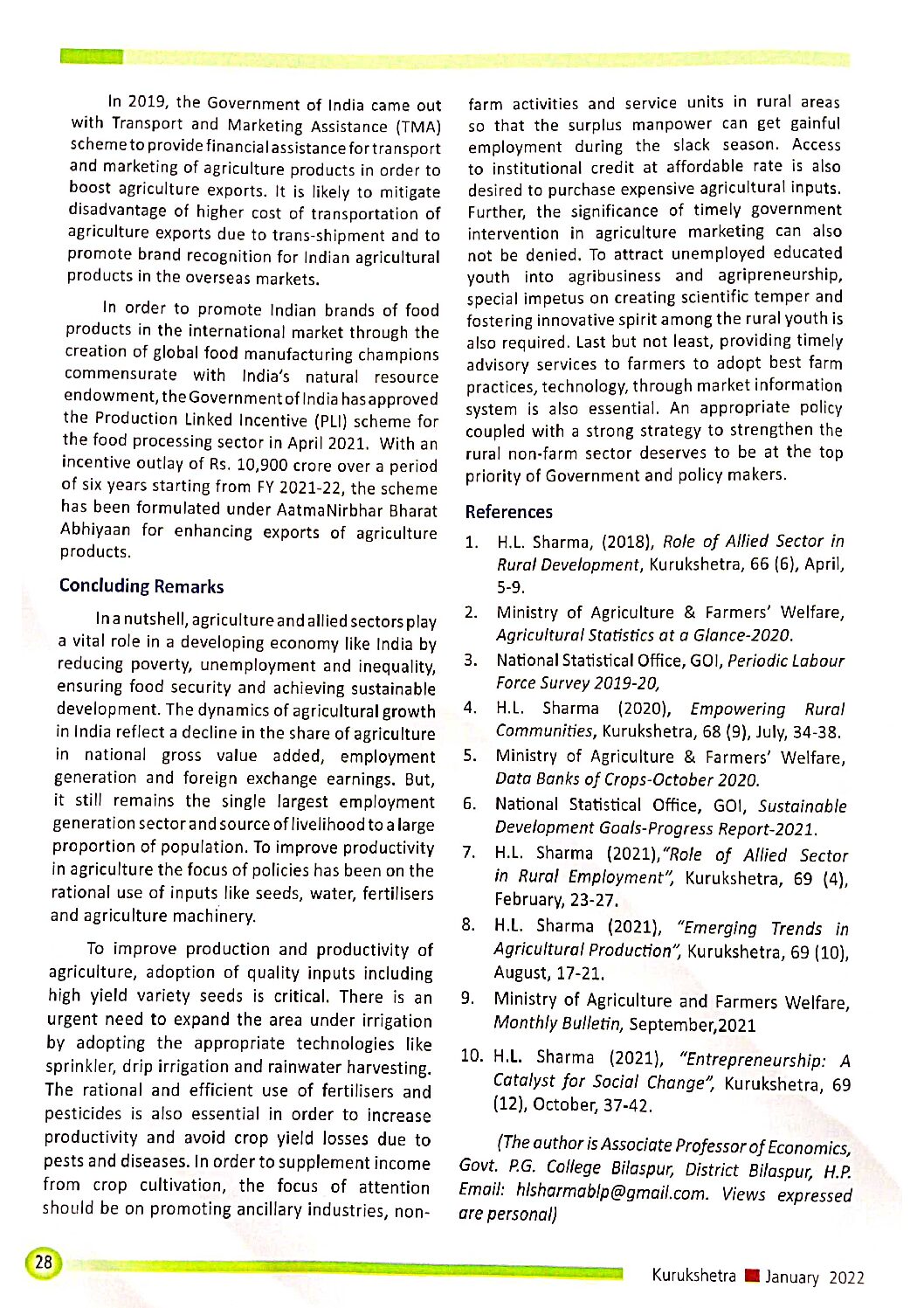 In 2019, the Government of India came out with Transport and Marketing Assistance (TMA) scheme to provide financial assistance for transport and marketing of agriculture products in order to boost agriculture exports. It is likely to mitigate disadvantage of higher cost of transportation of agriculture exports due to trans-shipment and to promote brand recognition for Indian agricultural products in the overseas markets.

In order to promote Indian brands of food products in the international market through the creation of global food manufacturing champions commensurate with India's natural resource endowment, the Government of India has approved the Production Linked Incentive (PLI) scheme for the food processing sector in April 2021. With an incentive outlay of Rs. 10,900 crore over a period of six years starting from FY 2021-22, the scheme has been formulated under AatmaNirbhar Bharat Abhiyaan for enhancing exports of agriculture products.

Concluding Remarks

In a nutshell, agriculture and allied sectors play a vital role in a developing economy like India by reducing poverty, unemployment and inequality, ensuring food security and achieving sustainable development. The dynamics of agricultural growth in India reflect a decline in the share of agriculture in national gross value added, employment generation and foreign exchange earnings. But, it still remains the single largest employment generation sector and source of livelihood to a large proportion of population. To improve productivity in agriculture the focus of policies has been on the rational use of inputs like seeds, water, fertilisers and agriculture machinery.

To improve production and productivity of agriculture, adoption of quality inputs including high yield variety seeds is critical. There is an urgent need to expand the area under irrigation by adopting the appropriate technologies like sprinkler, drip irrigation and rainwater harvesting. The rational and efficient use of fertilisers and pesticides is also essential in order to increase productivity and avoid crop yield losses due to pests and diseases. In order to supplement income from crop cultivation, the focus of attention should be on promoting ancillary industries, non-farm activities and service units in rural areas so that the surplus manpower can get gainful employment during the slack season. Access to institutional credit at affordable rate is also desired to purchase expensive agricultural inputs. Further, the significance of timely government intervention in agriculture marketing can also not be denied. To attract unemployed educated youth into agribusiness and agripreneurship, special impetus on creating scientific temper and fostering innovative spirit among the rural youth is also required. Last but not least, providing timely advisory services to farmers to adopt best farm practices, technology, through market information system is also essential. An appropriate policy coupled with a strong strategy to strengthen the rural non-farm sector deserves to be at the top priority of Government and policy makers.

References

1. H.L. Sharma, (2018), Role of Allied Sector in Rural Development, Kurukshetra, 66 (6), April, 5-9.
2. Ministry of Agriculture & Farmers' Welfare, Agricultural Statistics at a Glance-2020.
3. National Statistical Office, GOI, Periodic Labour Force Survey 2019-20,
4. H.L. Sharma (2020), Empowering Rural Communities, Kurukshetra, 68 (9), July, 34-38.
5. Ministry of Agriculture & Farmers' Welfare, Data Banks of Crops-October 2020.
6. National Statistical Office, GOI, Sustainable Development Goals-Progress Report-2021.
7. H.L. Sharma (2021),"Role of Allied Sector in Rural Employment", Kurukshetra, 69 (4), February, 23-27.
8. H.L. Sharma (2021), "Emerging Trends in Agricultural Production", Kurukshetra, 69 (10), August, 17-21.
9. Ministry of Agriculture and Farmers Welfare, Monthly Bulletin, September,2021
10. H.L. Sharma (2021), "Entrepreneurship: A Catalyst for Social Change", Kurukshetra, 69 (12), October, 37-42.

(The author is Associate Professor of Economics, Govt. P.G. College Bilaspur, District Bilaspur, H.P. Email: hlsharmablp@gmail.com. Views expressed are personal)

28

Kurukshetra January 2022